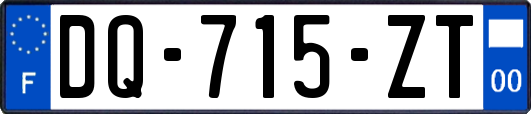 F
DQ-715-ZT
00